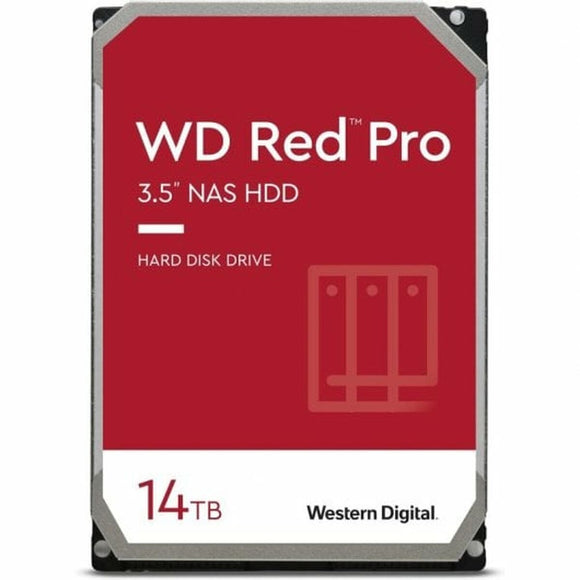 WD Red™ Pro
3.5" NAS HDD

HARD DISK DRIVE

14TB

Western Digital.